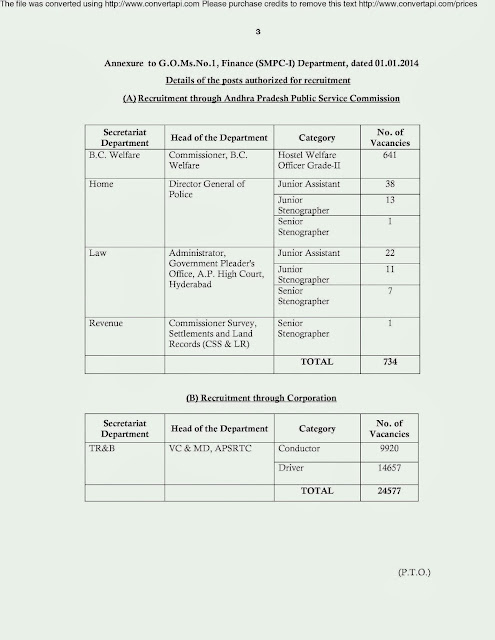 The file was converted using http://www.convertapi.com Please purchase credits to remove this text http://www.convertapi.com/prices

3

Annexure to G.O.Ms.No.1, Finance (SMPC-I) Department, dated 01.01.2014

Details of the posts authorized for recruitment

(A) Recruitment through Andhra Pradesh Public Service Commission

| Secretariat Department | Head of the Department | Category | No. of Vacancies |
|---|---|---|---|
| B.C. Welfare | Commissioner, B.C. Welfare | Hostel Welfare Officer Grade-II | 641 |
| Home | Director General of Police | Junior Assistant | 38 |
| | | Junior Stenographer | 13 |
| | | Senior Stenographer | 1 |
| Law | Administrator, Government Pleader's Office, A.P. High Court, Hyderabad | Junior Assistant | 22 |
| | | Junior Stenographer | 11 |
| | | Senior Stenographer | 7 |
| Revenue | Commissioner Survey, Settlements and Land Records (CSS & LR) | Senior Stenographer | 1 |
| | | TOTAL | 734 |

(B) Recruitment through Corporation

| Secretariat Department | Head of the Department | Category | No. of Vacancies |
|---|---|---|---|
| TR&B | VC & MD, APSRTC | Conductor | 9920 |
| | | Driver | 14657 |
| | | TOTAL | 24577 |

(P.T.O.)